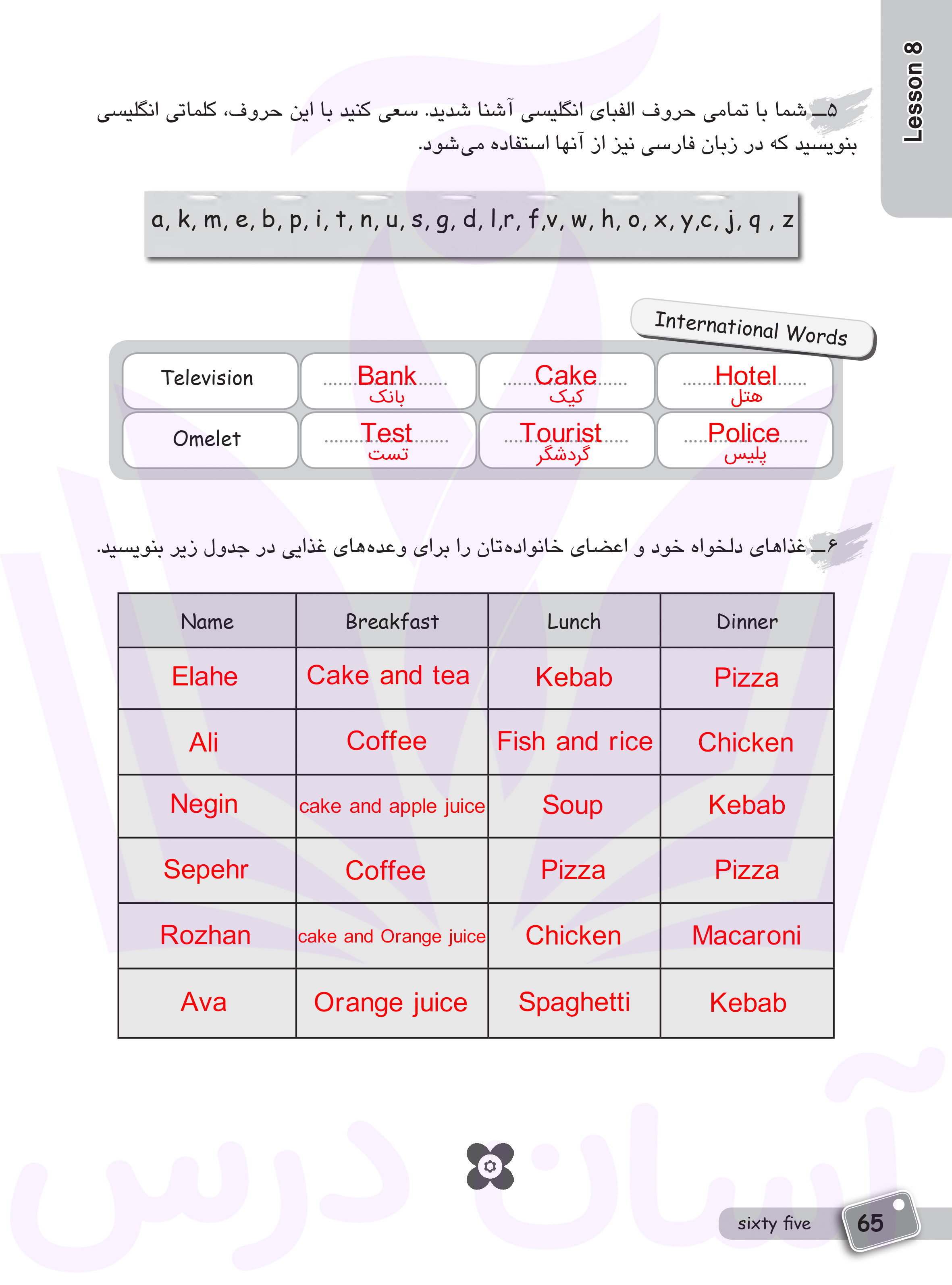 Lesson 8

۵ــ شما با تمامی حروف الفبای انگلیسی آشنا شدید. سعی کنید با این حروف، کلماتی انگلیسی بنویسید که در زبان فارسی نیز از آنها استفاده می‌شود.

a, k, m, e, b, p, i, t, n, u, s, g, d, l,r, f,v, w, h, o, x, y,c, j, q , z

International Words

| Television | Bank بانک | Cake کیک | Hotel هتل |
|---|---|---|---|
| Omelet | Test تست | Tourist گردشگر | Police پلیس |

۶ــ غذاهای دلخواه خود و اعضای خانواده‌تان را برای وعده‌های غذایی در جدول زیر بنویسید.

| Name | Breakfast | Lunch | Dinner |
|---|---|---|---|
| Elahe | Cake and tea | Kebab | Pizza |
| Ali | Coffee | Fish and rice | Chicken |
| Negin | cake and apple juice | Soup | Kebab |
| Sepehr | Coffee | Pizza | Pizza |
| Rozhan | cake and Orange juice | Chicken | Macaroni |
| Ava | Orange juice | Spaghetti | Kebab |

آسان درس

sixty five 65